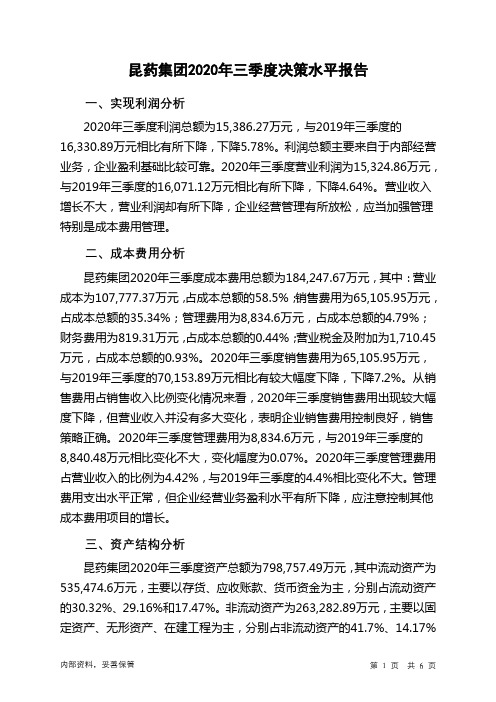 昆药集团2020年三季度决策水平报告

一、实现利润分析

2020年三季度利润总额为15,386.27万元，与2019年三季度的16,330.89万元相比有所下降，下降5.78%。利润总额主要来自于内部经营业务，企业盈利基础比较可靠。2020年三季度营业利润为15,324.86万元，与2019年三季度的16,071.12万元相比有所下降，下降4.64%。营业收入增长不大，营业利润却有所下降，企业经营管理有所放松，应当加强管理特别是成本费用管理。

二、成本费用分析

昆药集团2020年三季度成本费用总额为184,247.67万元，其中：营业成本为107,777.37万元，占成本总额的58.5%；销售费用为65,105.95万元，占成本总额的35.34%；管理费用为8,834.6万元，占成本总额的4.79%；财务费用为819.31万元，占成本总额的0.44%；营业税金及附加为1,710.45万元，占成本总额的0.93%。2020年三季度销售费用为65,105.95万元，与2019年三季度的70,153.89万元相比有较大幅度下降，下降7.2%。从销售费用占销售收入比例变化情况来看，2020年三季度销售费用出现较大幅度下降，但营业收入并没有多大变化，表明企业销售费用控制良好，销售策略正确。2020年三季度管理费用为8,834.6万元，与2019年三季度的8,840.48万元相比变化不大，变化幅度为0.07%。2020年三季度管理费用占营业收入的比例为4.42%，与2019年三季度的4.4%相比变化不大。管理费用支出水平正常，但企业经营业务盈利水平有所下降，应注意控制其他成本费用项目的增长。

三、资产结构分析

昆药集团2020年三季度资产总额为798,757.49万元，其中流动资产为535,474.6万元，主要以存货、应收账款、货币资金为主，分别占流动资产的30.32%、29.16%和17.47%。非流动资产为263,282.89万元，主要以固定资产、无形资产、在建工程为主，分别占非流动资产的41.7%、14.17%

内部资料，妥善保管

第 1 页 共 6 页